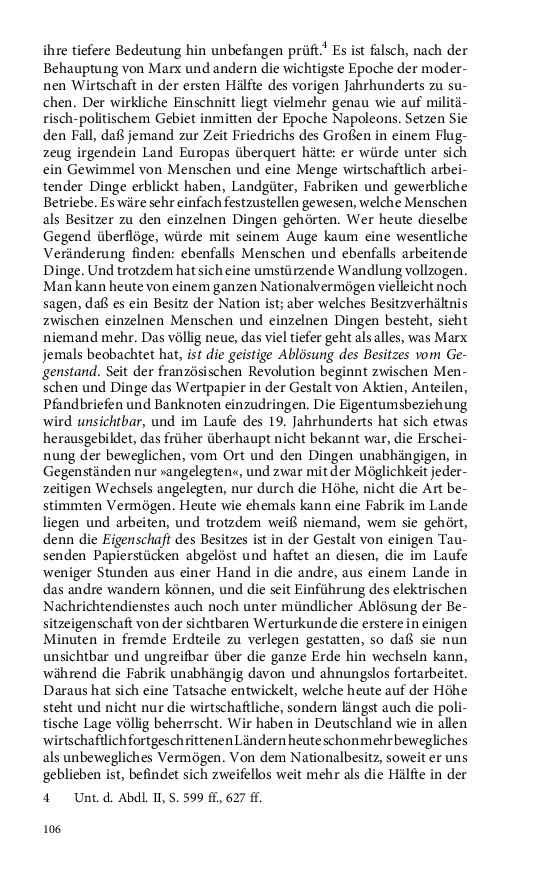 ihre tiefere Bedeutung hin unbefangen prüft.$^4$ Es ist falsch, nach der Behauptung von Marx und andern die wichtigste Epoche der modernen Wirtschaft in der ersten Hälfte des vorigen Jahrhunderts zu suchen. Der wirkliche Einschnitt liegt vielmehr genau wie auf militärisch-politischem Gebiet inmitten der Epoche Napoleons. Setzen Sie den Fall, daß jemand zur Zeit Friedrichs des Großen in einem Flugzeug irgendein Land Europas überquert hätte: er würde unter sich ein Gewimmel von Menschen und eine Menge wirtschaftlich arbeitender Dinge erblickt haben, Landgüter, Fabriken und gewerbliche Betriebe. Es wäre sehr einfach festzustellen gewesen, welche Menschen als Besitzer zu den einzelnen Dingen gehörten. Wer heute dieselbe Gegend überflöge, würde mit seinem Auge kaum eine wesentliche Veränderung finden: ebenfalls Menschen und ebenfalls arbeitende Dinge. Und trotzdem hat sich eine umstürzende Wandlung vollzogen. Man kann heute von einem ganzen Nationalvermögen vielleicht noch sagen, daß es ein Besitz der Nation ist; aber welches Besitzverhältnis zwischen einzelnen Menschen und einzelnen Dingen besteht, sieht niemand mehr. Das völlig neue, das viel tiefer geht als alles, was Marx jemals beobachtet hat, ist die geistige Ablösung des Besitzes vom Gegenstand. Seit der französischen Revolution beginnt zwischen Menschen und Dinge das Wertpapier in der Gestalt von Aktien, Anteilen, Pfandbriefen und Banknoten einzudringen. Die Eigentumsbeziehung wird unsichtbar, und im Laufe des 19. Jahrhunderts hat sich etwas herausgebildet, das früher überhaupt nicht bekannt war, die Erscheinung der beweglichen, vom Ort und den Dingen unabhängigen, in Gegenständen nur »angelegten«, und zwar mit der Möglichkeit jederzeitigen Wechsels angelegten, nur durch die Höhe, nicht die Art bestimmten Vermögen. Heute wie ehemals kann eine Fabrik im Lande liegen und arbeiten, und trotzdem weiß niemand, wem sie gehört, denn die Eigenschaft des Besitzes ist in der Gestalt von einigen Tausenden Papierstücken abgelöst und haftet an diesen, die im Laufe weniger Stunden aus einer Hand in die andre, aus einem Lande in das andre wandern können, und die seit Einführung des elektrischen Nachrichtendienstes auch noch unter mündlicher Ablösung der Besitzeigenschaft von der sichtbaren Werturkunde die erstere in einigen Minuten in fremde Erdteile zu verlegen gestatten, so daß sie nun unsichtbar und ungreifbar über die ganze Erde hin wechseln kann, während die Fabrik unabhängig davon und ahnungslos fortarbeitet. Daraus hat sich eine Tatsache entwickelt, welche heute auf der Höhe steht und nicht nur die wirtschaftliche, sondern längst auch die politische Lage völlig beherrscht. Wir haben in Deutschland wie in allen wirtschaftlich fortgeschrittenen Ländern heute schon mehr bewegliches als unbewegliches Vermögen. Von dem Nationalbesitz, soweit er uns geblieben ist, befindet sich zweifellos weit mehr als die Hälfte in der

4 Unt. d. Abdl. II, S. 599 ff., 627 ff.

106